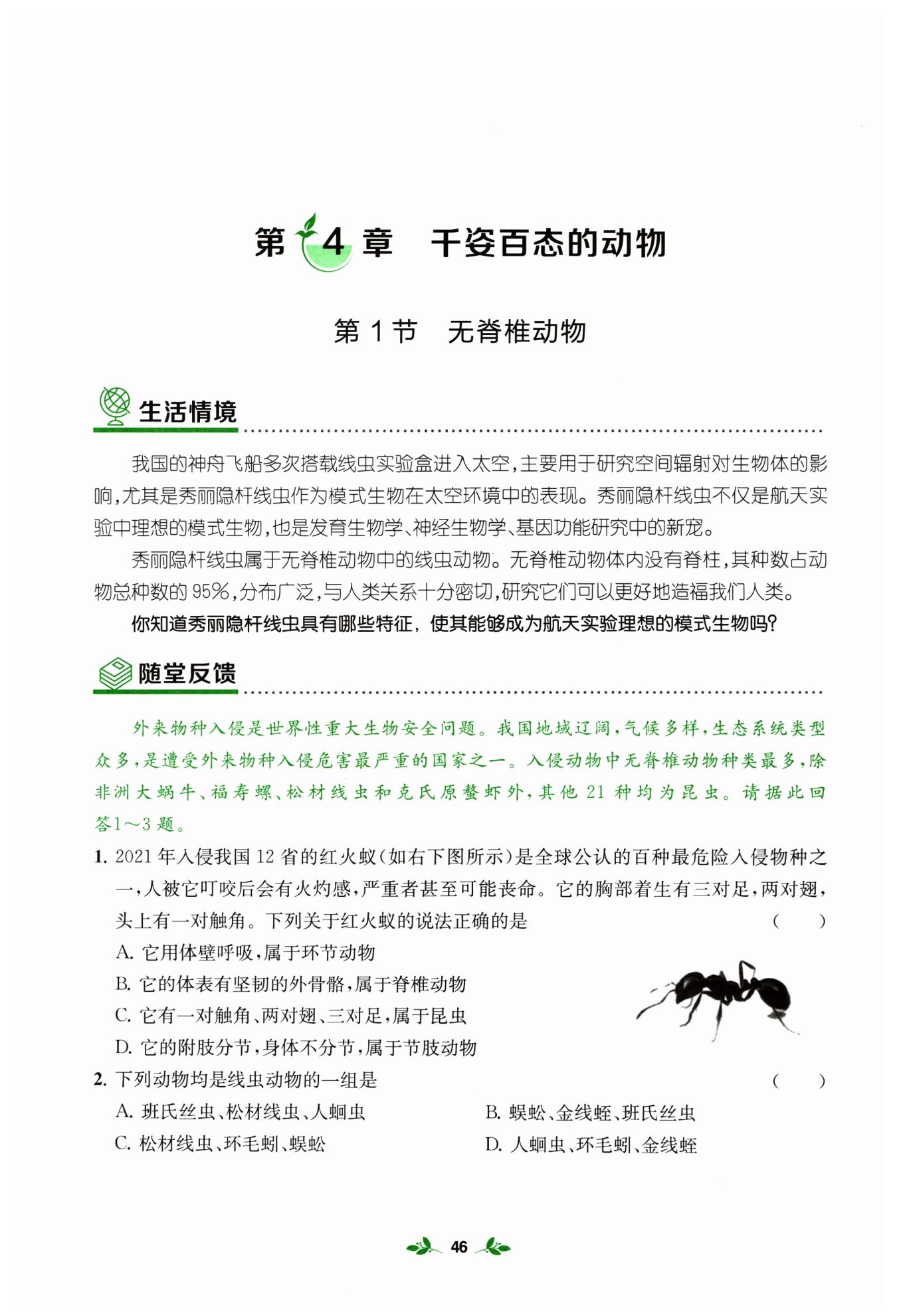 第 4 章　千姿百态的动物

第 1 节　无脊椎动物

生活情境

我国的神舟飞船多次搭载线虫实验盒进入太空，主要用于研究空间辐射对生物体的影响，尤其是秀丽隐杆线虫作为模式生物在太空环境中的表现。秀丽隐杆线虫不仅是航天实验中理想的模式生物，也是发育生物学、神经生物学、基因功能研究中的新宠。

秀丽隐杆线虫属于无脊椎动物中的线虫动物。无脊椎动物体内没有脊柱，其种数占动物总种数的 95%，分布广泛，与人类关系十分密切，研究它们可以更好地造福我们人类。

你知道秀丽隐杆线虫具有哪些特征，使其能够成为航天实验理想的模式生物吗？

随堂反馈

外来物种入侵是世界性重大生物安全问题。我国地域辽阔，气候多样，生态系统类型众多，是遭受外来物种入侵危害最严重的国家之一。入侵动物中无脊椎动物种类最多，除非洲大蜗牛、福寿螺、松材线虫和克氏原螯虾外，其他 21 种均为昆虫。请据此回答1～3 题。

1. 2021 年入侵我国 12 省的红火蚁(如右下图所示)是全球公认的百种最危险入侵物种之一，人被它叮咬后会有火灼感，严重者甚至可能丧命。它的胸部着生有三对足，两对翅，头上有一对触角。下列关于红火蚁的说法正确的是　(　　)

A. 它用体壁呼吸，属于环节动物
B. 它的体表有坚韧的外骨骼，属于脊椎动物
C. 它有一对触角、两对翅、三对足，属于昆虫
D. 它的附肢分节，身体不分节，属于节肢动物

2. 下列动物均是线虫动物的一组是　(　　)

A. 班氏丝虫、松材线虫、人蛔虫　B. 蜈蚣、金线蛭、班氏丝虫
C. 松材线虫、环毛蚓、蜈蚣　D. 人蛔虫、环毛蚓、金线蛭

46